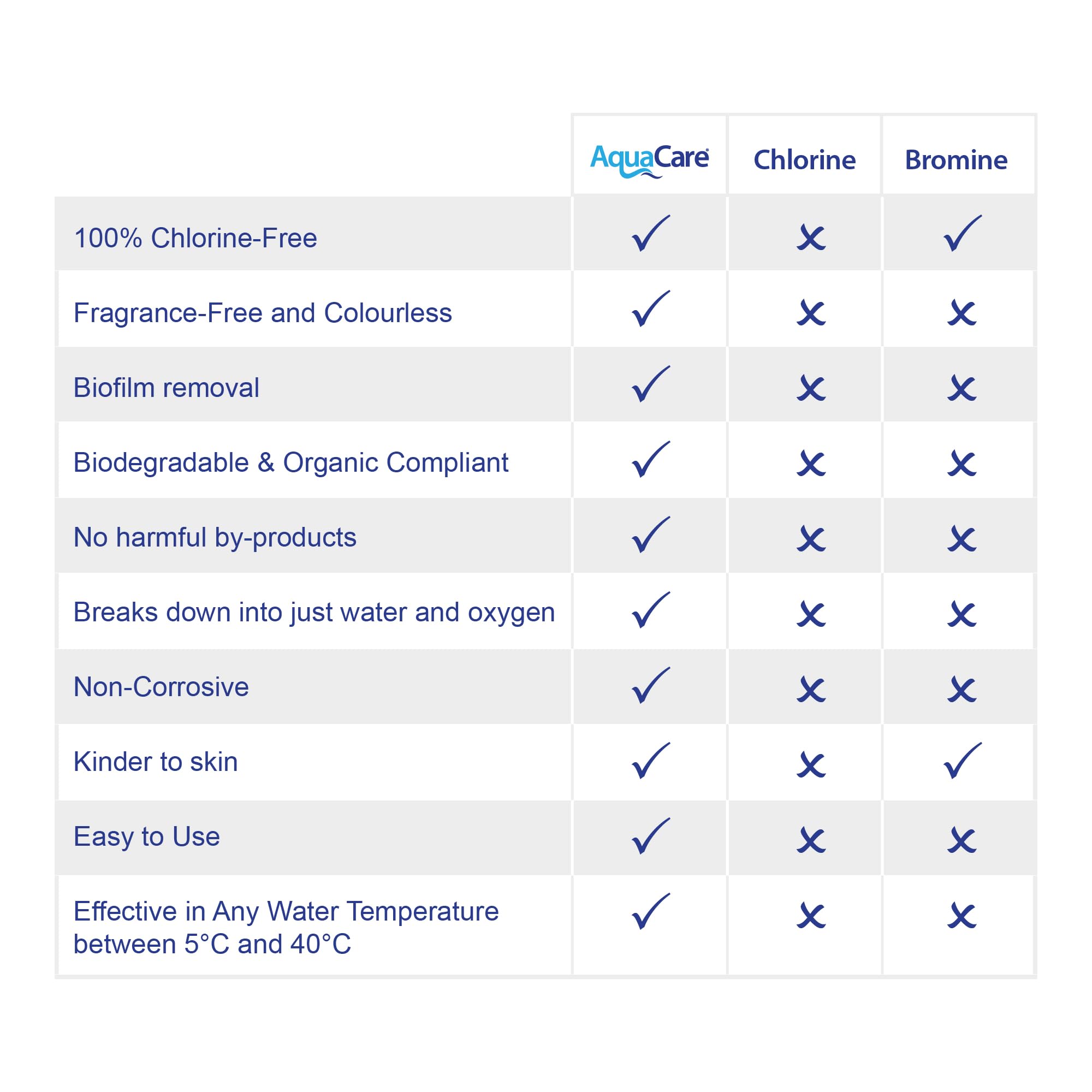 |  | AquaCare® | Chlorine | Bromine |
|---|---|---|---|
| 100% Chlorine-Free | ✓ | ✗ | ✓ |
| Fragrance-Free and Colourless | ✓ | ✗ | ✗ |
| Biofilm removal | ✓ | ✗ | ✗ |
| Biodegradable & Organic Compliant | ✓ | ✗ | ✗ |
| No harmful by-products | ✓ | ✗ | ✗ |
| Breaks down into just water and oxygen | ✓ | ✗ | ✗ |
| Non-Corrosive | ✓ | ✗ | ✗ |
| Kinder to skin | ✓ | ✗ | ✓ |
| Easy to Use | ✓ | ✗ | ✗ |
| Effective in Any Water Temperature between 5°C and 40°C | ✓ | ✗ | ✗ |